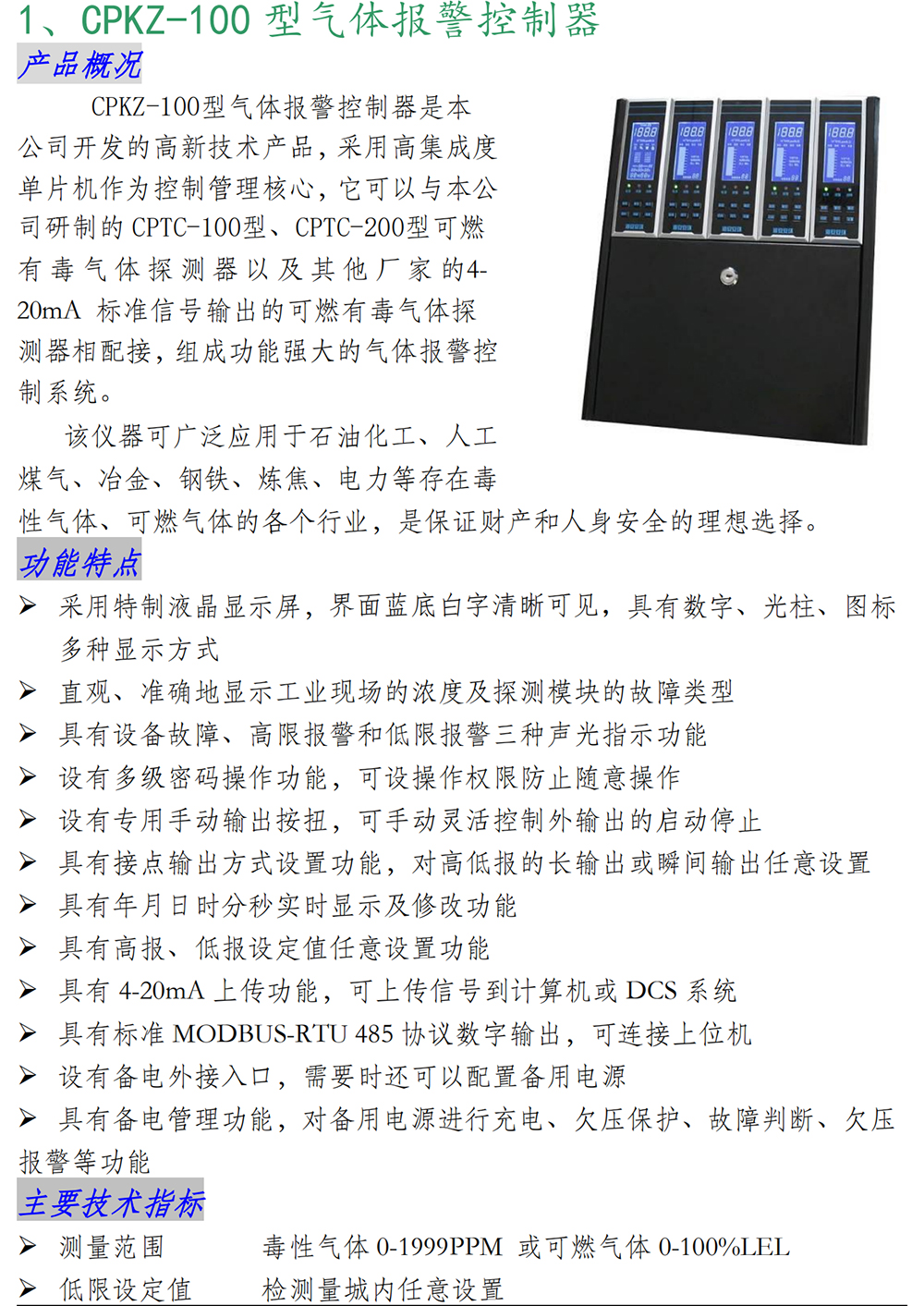 1、CPKZ-100 型气体报警控制器

产品概况

CPKZ-100型气体报警控制器是本公司开发的高新技术产品，采用高集成度单片机作为控制管理核心，它可以与本公司研制的 CPTC-100型、CPTC-200型可燃有毒气体探测器以及其他厂家的4-20mA 标准信号输出的可燃有毒气体探测器相配接，组成功能强大的气体报警控制系统。

该仪器可广泛应用于石油化工、人工煤气、冶金、钢铁、炼焦、电力等存在毒性气体、可燃气体的各个行业，是保证财产和人身安全的理想选择。

功能特点

➢ 采用特制液晶显示屏，界面蓝底白字清晰可见，具有数字、光柱、图标多种显示方式
➢ 直观、准确地显示工业现场的浓度及探测模块的故障类型
➢ 具有设备故障、高限报警和低限报警三种声光指示功能
➢ 设有多级密码操作功能，可设操作权限防止随意操作
➢ 设有专用手动输出按扭，可手动灵活控制外输出的启动停止
➢ 具有接点输出方式设置功能，对高低报的长输出或瞬间输出任意设置
➢ 具有年月日时分秒实时显示及修改功能
➢ 具有高报、低报设定值任意设置功能
➢ 具有 4-20mA 上传功能，可上传信号到计算机或 DCS 系统
➢ 具有标准 MODBUS-RTU 485 协议数字输出，可连接上位机
➢ 设有备电外接入口，需要时还可以配置备用电源
➢ 具有备电管理功能，对备用电源进行充电、欠压保护、故障判断、欠压报警等功能

主要技术指标

➢ 测量范围　　毒性气体 0-1999PPM　或可燃气体 0-100%LEL
➢ 低限设定值　　检测量城内任意设置